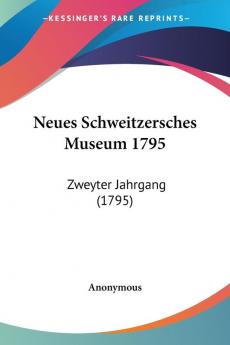 KESSINGER'S RARE REPRINTS

Neues Schweitzersches Museum 1795

Zweyter Jahrgang (1795)

Anonymous